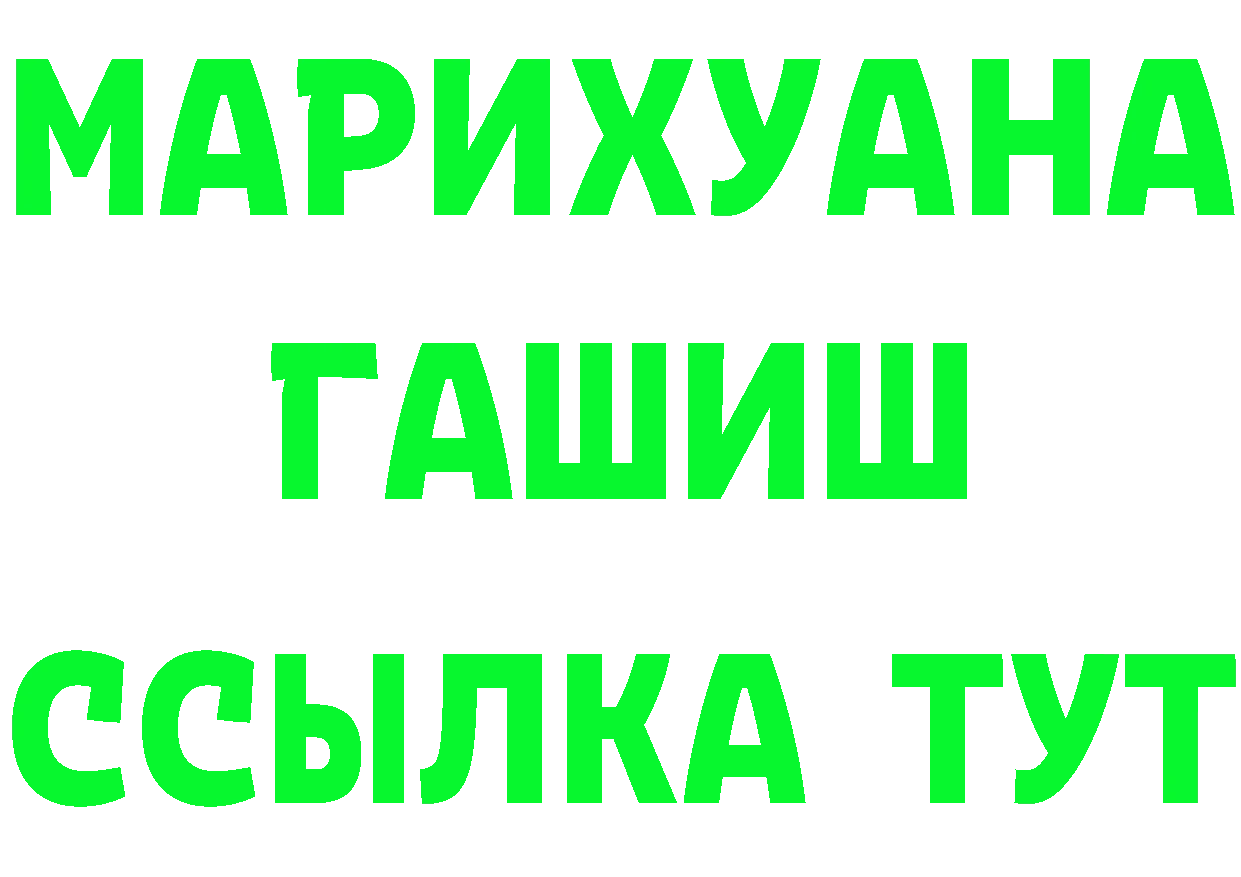 МАРИХУАНА
ГАШИШ
ССЫЛКА ТУТ